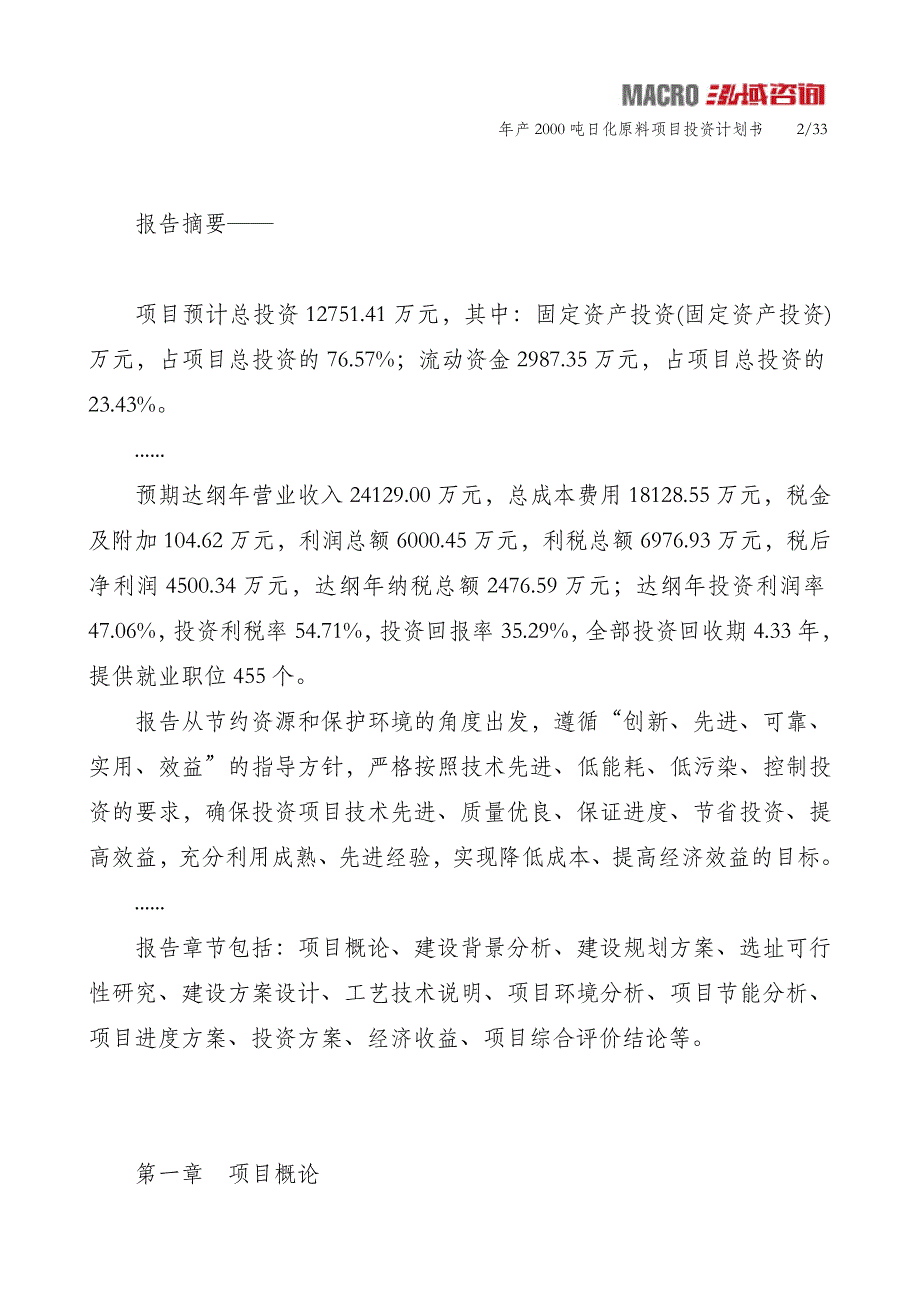 MACRO 泓域咨询

年产 2000 吨日化原料项目投资计划书　2/33

报告摘要——

项目预计总投资 12751.41 万元，其中：固定资产投资(固定资产投资)万元，占项目总投资的 76.57%；流动资金 2987.35 万元，占项目总投资的 23.43%。

......

预期达纲年营业收入 24129.00 万元，总成本费用 18128.55 万元，税金及附加 104.62 万元，利润总额 6000.45 万元，利税总额 6976.93 万元，税后净利润 4500.34 万元，达纲年纳税总额 2476.59 万元；达纲年投资利润率 47.06%，投资利税率 54.71%，投资回报率 35.29%，全部投资回收期 4.33 年，提供就业职位 455 个。

报告从节约资源和保护环境的角度出发，遵循“创新、先进、可靠、实用、效益”的指导方针，严格按照技术先进、低能耗、低污染、控制投资的要求，确保投资项目技术先进、质量优良、保证进度、节省投资、提高效益，充分利用成熟、先进经验，实现降低成本、提高经济效益的目标。

......

报告章节包括：项目概论、建设背景分析、建设规划方案、选址可行性研究、建设方案设计、工艺技术说明、项目环境分析、项目节能分析、项目进度方案、投资方案、经济收益、项目综合评价结论等。

第一章　项目概论